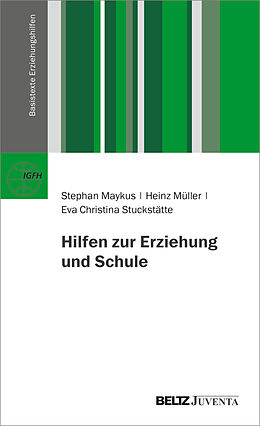 Basistexte Erziehungshilfen

IGFH

Stephan Maykus | Heinz Müller | Eva Christina Stuckstätte

Hilfen zur Erziehung und Schule

BELTZ JUVENTA